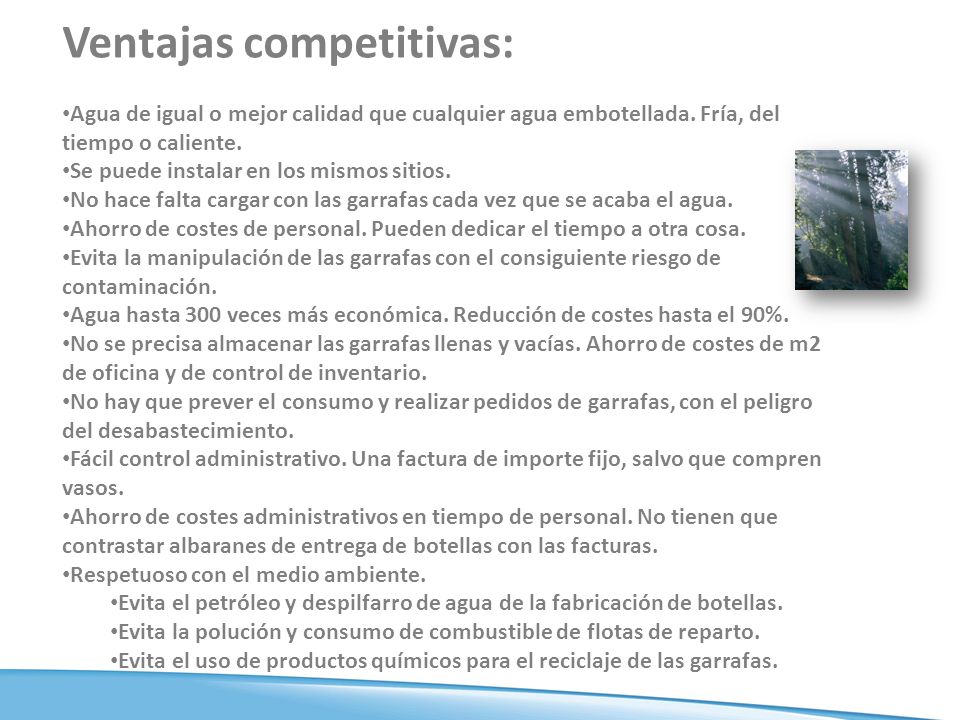 Ventajas competitivas:

•Agua de igual o mejor calidad que cualquier agua embotellada. Fría, del tiempo o caliente.
•Se puede instalar en los mismos sitios.
•No hace falta cargar con las garrafas cada vez que se acaba el agua.
•Ahorro de costes de personal. Pueden dedicar el tiempo a otra cosa.
•Evita la manipulación de las garrafas con el consiguiente riesgo de contaminación.
•Agua hasta 300 veces más económica. Reducción de costes hasta el 90%.
•No se precisa almacenar las garrafas llenas y vacías. Ahorro de costes de m2 de oficina y de control de inventario.
•No hay que prever el consumo y realizar pedidos de garrafas, con el peligro del desabastecimiento.
•Fácil control administrativo. Una factura de importe fijo, salvo que compren vasos.
•Ahorro de costes administrativos en tiempo de personal. No tienen que contrastar albaranes de entrega de botellas con las facturas.
•Respetuoso con el medio ambiente.
•Evita el petróleo y despilfarro de agua de la fabricación de botellas.
•Evita la polución y consumo de combustible de flotas de reparto.
•Evita el uso de productos químicos para el reciclaje de las garrafas.